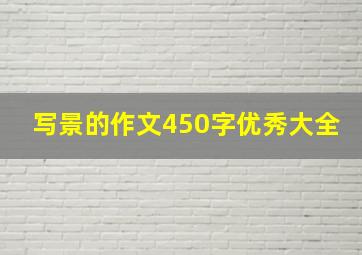 写景的作文450字优秀大全